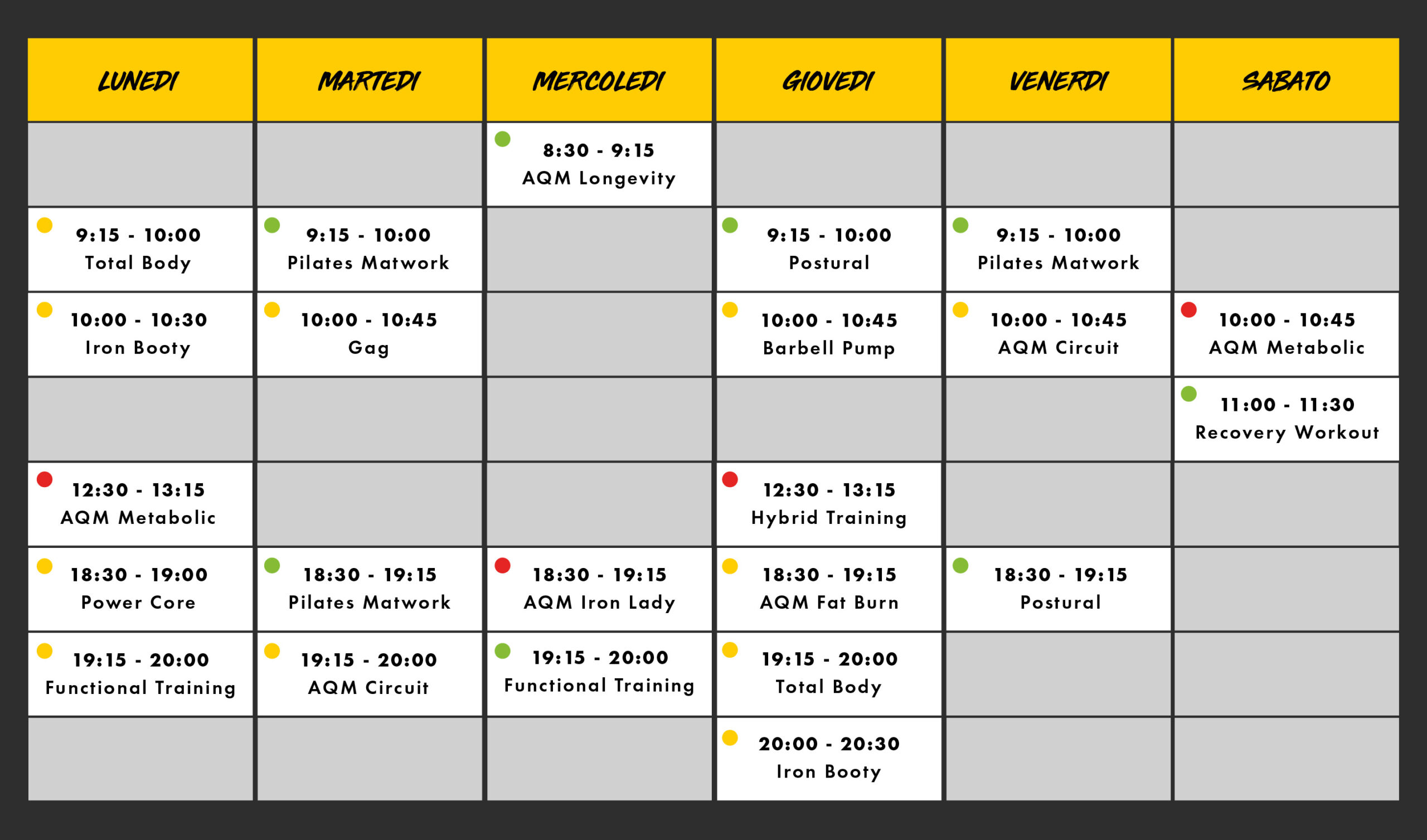 | LUNEDI | MARTEDI | MERCOLEDI | GIOVEDI | VENERDI | SABATO |
|---|---|---|---|---|---|
| | | 8:30 - 9:15 AQM Longevity | | | |
| 9:15 - 10:00 Total Body | 9:15 - 10:00 Pilates Matwork | | 9:15 - 10:00 Postural | 9:15 - 10:00 Pilates Matwork | |
| 10:00 - 10:30 Iron Booty | 10:00 - 10:45 Gag | | 10:00 - 10:45 Barbell Pump | 10:00 - 10:45 AQM Circuit | 10:00 - 10:45 AQM Metabolic |
| | | | | | 11:00 - 11:30 Recovery Workout |
| 12:30 - 13:15 AQM Metabolic | | | 12:30 - 13:15 Hybrid Training | | |
| 18:30 - 19:00 Power Core | 18:30 - 19:15 Pilates Matwork | 18:30 - 19:15 AQM Iron Lady | 18:30 - 19:15 AQM Fat Burn | 18:30 - 19:15 Postural | |
| 19:15 - 20:00 Functional Training | 19:15 - 20:00 AQM Circuit | 19:15 - 20:00 Functional Training | 19:15 - 20:00 Total Body | | |
| | | | 20:00 - 20:30 Iron Booty | | |